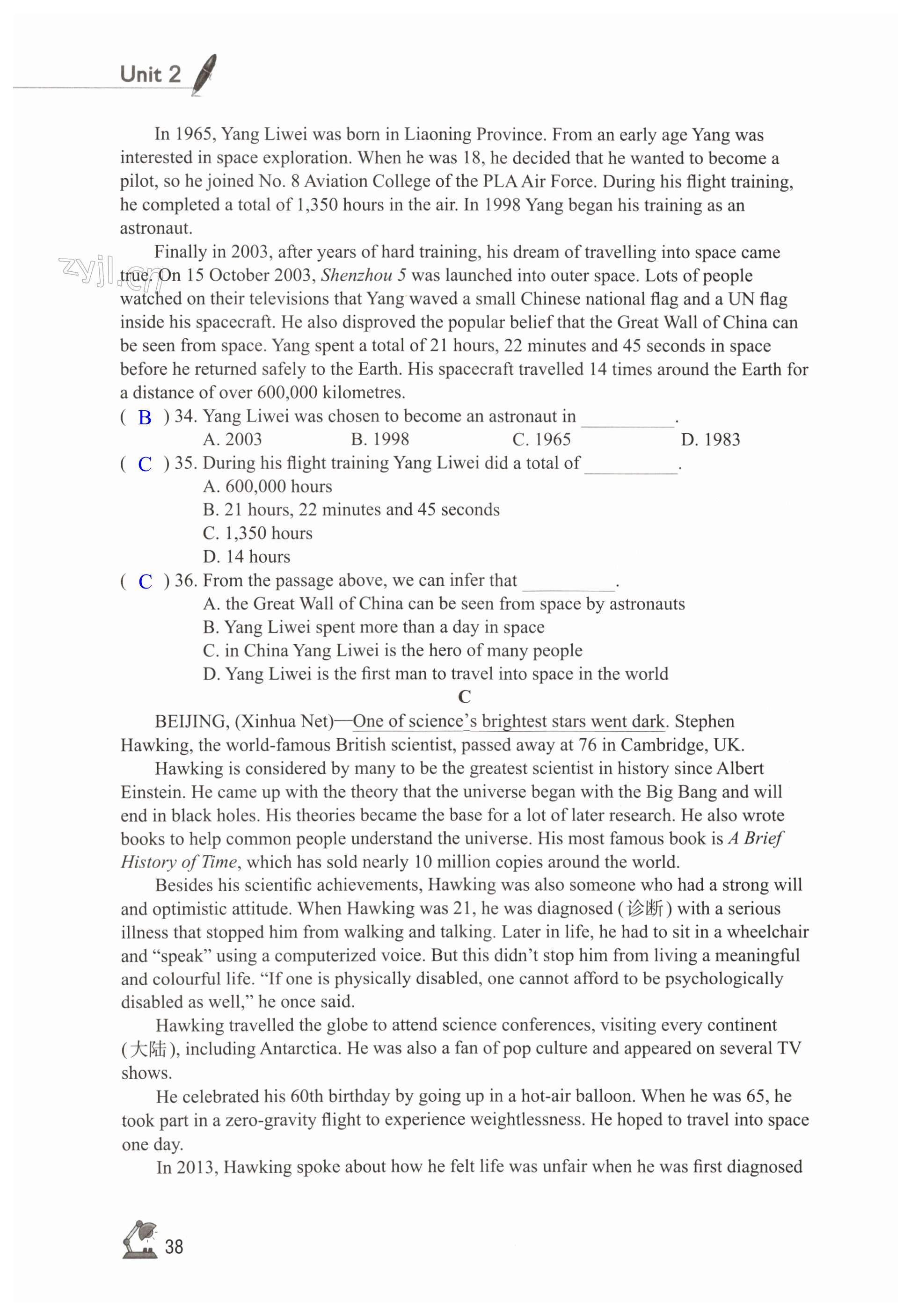 Unit 2

In 1965, Yang Liwei was born in Liaoning Province. From an early age Yang was interested in space exploration. When he was 18, he decided that he wanted to become a pilot, so he joined No. 8 Aviation College of the PLA Air Force. During his flight training, he completed a total of 1,350 hours in the air. In 1998 Yang began his training as an astronaut.

Finally in 2003, after years of hard training, his dream of travelling into space came true. On 15 October 2003, Shenzhou 5 was launched into outer space. Lots of people watched on their televisions that Yang waved a small Chinese national flag and a UN flag inside his spacecraft. He also disproved the popular belief that the Great Wall of China can be seen from space. Yang spent a total of 21 hours, 22 minutes and 45 seconds in space before he returned safely to the Earth. His spacecraft travelled 14 times around the Earth for a distance of over 600,000 kilometres.

( B ) 34. Yang Liwei was chosen to become an astronaut in ____.
A. 2003 B. 1998 C. 1965 D. 1983

( C ) 35. During his flight training Yang Liwei did a total of ____.
A. 600,000 hours
B. 21 hours, 22 minutes and 45 seconds
C. 1,350 hours
D. 14 hours

( C ) 36. From the passage above, we can infer that ____.
A. the Great Wall of China can be seen from space by astronauts
B. Yang Liwei spent more than a day in space
C. in China Yang Liwei is the hero of many people
D. Yang Liwei is the first man to travel into space in the world

C

BEIJING, (Xinhua Net)—One of science's brightest stars went dark. Stephen Hawking, the world-famous British scientist, passed away at 76 in Cambridge, UK.

Hawking is considered by many to be the greatest scientist in history since Albert Einstein. He came up with the theory that the universe began with the Big Bang and will end in black holes. His theories became the base for a lot of later research. He also wrote books to help common people understand the universe. His most famous book is A Brief History of Time, which has sold nearly 10 million copies around the world.

Besides his scientific achievements, Hawking was also someone who had a strong will and optimistic attitude. When Hawking was 21, he was diagnosed (诊断) with a serious illness that stopped him from walking and talking. Later in life, he had to sit in a wheelchair and "speak" using a computerized voice. But this didn't stop him from living a meaningful and colourful life. "If one is physically disabled, one cannot afford to be psychologically disabled as well," he once said.

Hawking travelled the globe to attend science conferences, visiting every continent (大陆), including Antarctica. He was also a fan of pop culture and appeared on several TV shows.

He celebrated his 60th birthday by going up in a hot-air balloon. When he was 65, he took part in a zero-gravity flight to experience weightlessness. He hoped to travel into space one day.

In 2013, Hawking spoke about how he felt life was unfair when he was first diagnosed

38

zyjl.cn